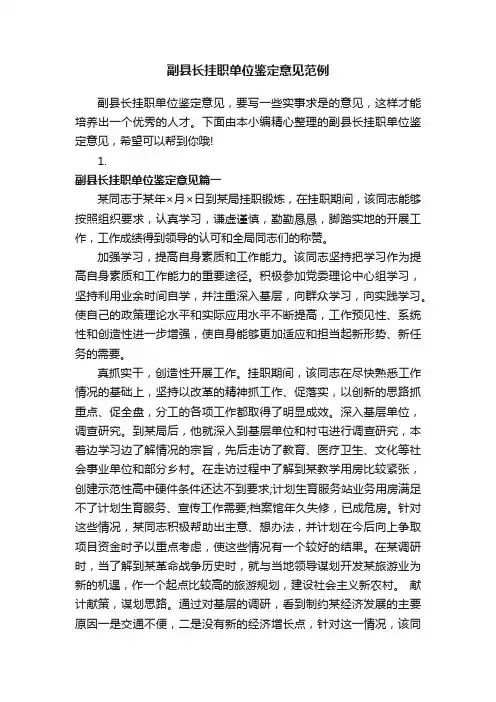 副县长挂职单位鉴定意见范例

副县长挂职单位鉴定意见，要写一些实事求是的意见，这样才能培养出一个优秀的人才。下面由本小编精心整理的副县长挂职单位鉴定意见，希望可以帮到你哦!

1.

副县长挂职单位鉴定意见篇一

某同志于某年×月×日到某局挂职锻炼，在挂职期间，该同志能够按照组织要求，认真学习，谦虚谨慎，勤勤恳恳，脚踏实地的开展工作，工作成绩得到领导的认可和全局同志们的称赞。

加强学习，提高自身素质和工作能力。该同志坚持把学习作为提高自身素质和工作能力的重要途径。积极参加党委理论中心组学习，坚持利用业余时间自学，并注重深入基层，向群众学习，向实践学习。使自己的政策理论水平和实际应用水平不断提高，工作预见性、系统性和创造性进一步增强，使自身能够更加适应和担当起新形势、新任务的需要。

真抓实干，创造性开展工作。挂职期间，该同志在尽快熟悉工作情况的基础上，坚持以改革的精神抓工作、促落实，以创新的思路抓重点、促全盘，分工的各项工作都取得了明显成效。深入基层单位，调查研究。到某局后，他就深入到基层单位和村屯进行调查研究，本着边学习边了解情况的宗旨，先后走访了教育、医疗卫生、文化等社会事业单位和部分乡村。在走访过程中了解到某教学用房比较紧张，创建示范性高中硬件条件还达不到要求;计划生育服务站业务用房满足不了计划生育服务、宣传工作需要;档案馆年久失修，已成危房。针对这些情况，某同志积极帮助出主意、想办法，并计划在今后向上争取项目资金时予以重点考虑，使这些情况有一个较好的结果。在某调研时，当了解到某革命战争历史时，就与当地领导谋划开发某旅游业为新的机遇，作一个起点比较高的旅游规划，建设社会主义新农村。 献计献策，谋划思路。通过对基层的调研，看到制约某经济发展的主要原因一是交通不便，二是没有新的经济增长点，针对这一情况，该同